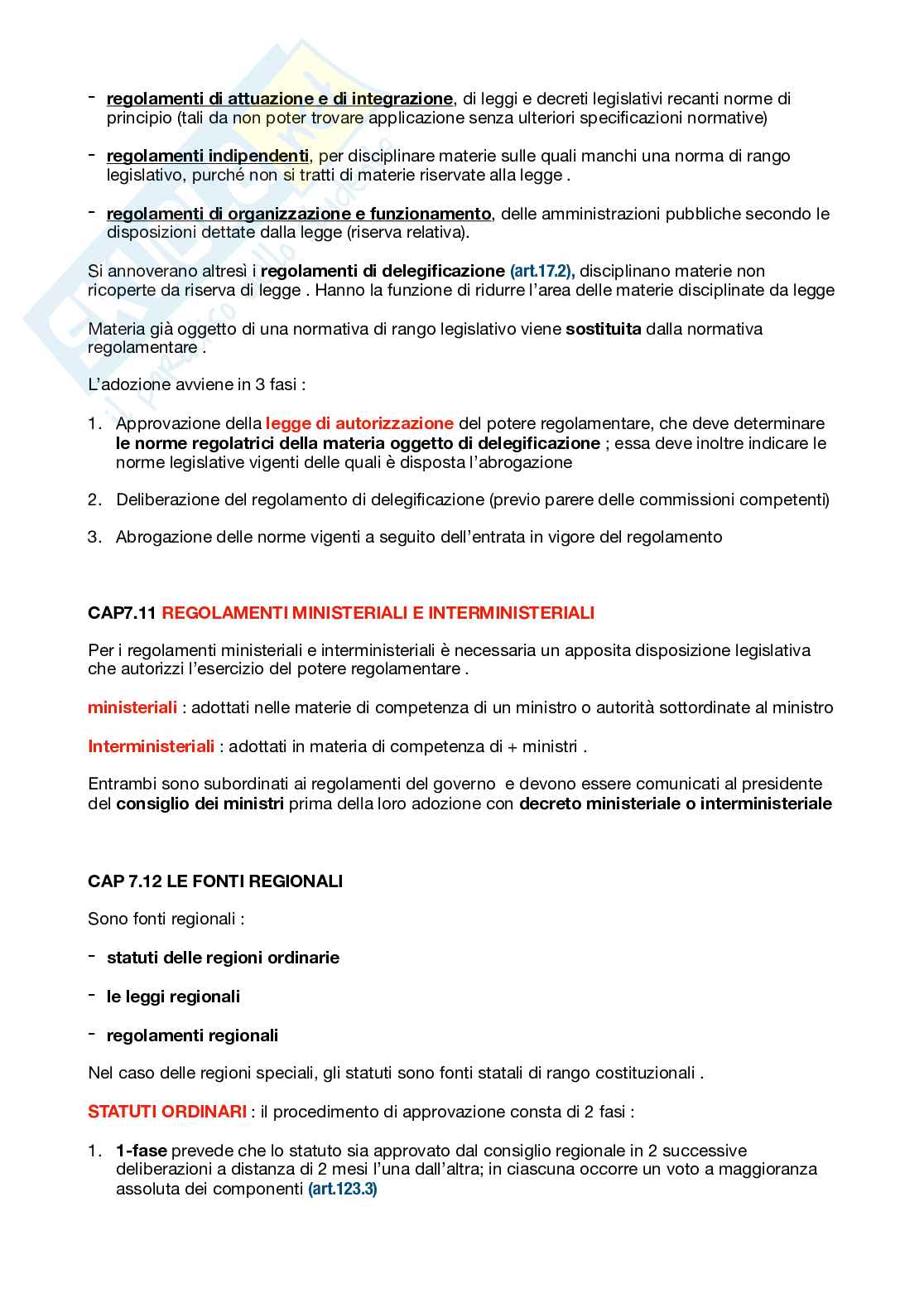 - regolamenti di attuazione e di integrazione, di leggi e decreti legislativi recanti norme di principio (tali da non poter trovare applicazione senza ulteriori specificazioni normative)

- regolamenti indipendenti, per disciplinare materie sulle quali manchi una norma di rango legislativo, purché non si tratti di materie riservate alla legge .

- regolamenti di organizzazione e funzionamento, delle amministrazioni pubbliche secondo le disposizioni dettate dalla legge (riserva relativa).

Si annoverano altresì i regolamenti di delegificazione (art.17.2), disciplinano materie non ricoperte da riserva di legge . Hanno la funzione di ridurre l'area delle materie disciplinate da legge

Materia già oggetto di una normativa di rango legislativo viene sostituita dalla normativa regolamentare .

L'adozione avviene in 3 fasi :

1. Approvazione della legge di autorizzazione del potere regolamentare, che deve determinare le norme regolatrici della materia oggetto di delegificazione ; essa deve inoltre indicare le norme legislative vigenti delle quali è disposta l'abrogazione

2. Deliberazione del regolamento di delegificazione (previo parere delle commissioni competenti)

3. Abrogazione delle norme vigenti a seguito dell'entrata in vigore del regolamento

CAP7.11 REGOLAMENTI MINISTERIALI E INTERMINISTERIALI

Per i regolamenti ministeriali e interministeriali è necessaria un apposita disposizione legislativa che autorizzi l'esercizio del potere regolamentare .

ministeriali : adottati nelle materie di competenza di un ministro o autorità sottordinate al ministro

Interministeriali : adottati in materia di competenza di + ministri .

Entrambi sono subordinati ai regolamenti del governo e devono essere comunicati al presidente del consiglio dei ministri prima della loro adozione con decreto ministeriale o interministeriale

CAP 7.12 LE FONTI REGIONALI

Sono fonti regionali :

- statuti delle regioni ordinarie

- le leggi regionali

- regolamenti regionali

Nel caso delle regioni speciali, gli statuti sono fonti statali di rango costituzionali .

STATUTI ORDINARI : il procedimento di approvazione consta di 2 fasi :

1. 1-fase prevede che lo statuto sia approvato dal consiglio regionale in 2 successive deliberazioni a distanza di 2 mesi l'una dall'altra; in ciascuna occorre un voto a maggioranza assoluta dei componenti (art.123.3)